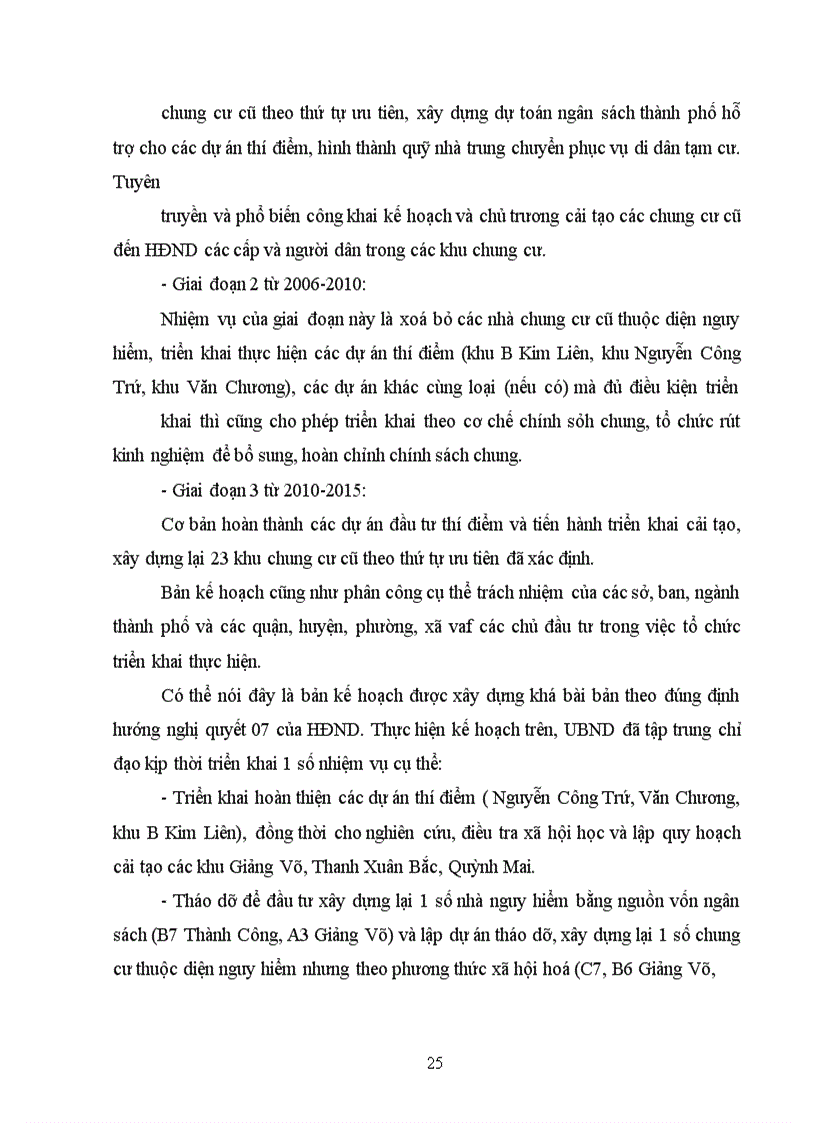 chung cư cũ theo thứ tự ưu tiên, xây dựng dự toán ngân sách thành phố hỗ trợ cho các dự án thí điểm, hình thành quỹ nhà trung chuyển phục vụ di dân tạm cư. Tuyên

truyền và phổ biến công khai kế hoạch và chủ trương cải tạo các chung cư cũ đến HĐND các cấp và người dân trong các khu chung cư.

- Giai đoạn 2 từ 2006-2010:

Nhiệm vụ của giai đoạn này là xoá bỏ các nhà chung cư cũ thuộc diện nguy hiểm, triển khai thực hiện các dự án thí điểm (khu B Kim Liên, khu Nguyễn Công Trứ, khu Văn Chương), các dự án khác cùng loại (nếu có) mà đủ điều kiện triển

khai thì cũng cho phép triển khai theo cơ chế chính sỏh chung, tổ chức rút kinh nghiệm để bổ sung, hoàn chỉnh chính sách chung.

- Giai đoạn 3 từ 2010-2015:

Cơ bản hoàn thành các dự án đầu tư thí điểm và tiến hành triển khai cải tạo, xây dựng lại 23 khu chung cư cũ theo thứ tự ưu tiên đã xác định.

Bản kế hoạch cũng như phân công cụ thể trách nhiệm của các sở, ban, ngành thành phố và các quận, huyện, phường, xã vaf các chủ đầu tư trong việc tổ chức triển khai thực hiện.

Có thể nói đây là bản kế hoạch được xây dựng khá bài bản theo đúng định hướng nghị quyết 07 của HĐND. Thực hiện kế hoạch trên, UBND đã tập trung chỉ đạo kịp thời triển khai 1 số nhiệm vụ cụ thể:

- Triển khai hoàn thiện các dự án thí điểm ( Nguyễn Công Trứ, Văn Chương, khu B Kim Liên), đồng thời cho nghiên cứu, điều tra xã hội học và lập quy hoạch cải tạo các khu Giảng Võ, Thanh Xuân Bắc, Quỳnh Mai.

- Tháo dỡ để đầu tư xây dựng lại 1 số nhà nguy hiểm bằng nguồn vốn ngân sách (B7 Thành Công, A3 Giảng Võ) và lập dự án tháo dỡ, xây dựng lại 1 số chung cư thuộc diện nguy hiểm nhưng theo phương thức xã hội hoá (C7, B6 Giảng Võ,

25